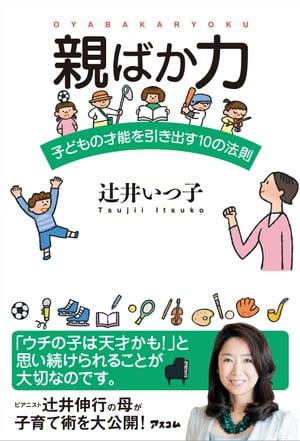 OYABAKARYOKU

親ばか力

子どもの才能を引き出す10の法則

辻井いつ子
Tsujii Itsuko

「ウチの子は天才かも!」と思い続けられることが大切なのです。

ピアニスト辻井伸行の母が子育て術を大公開!

アスコム